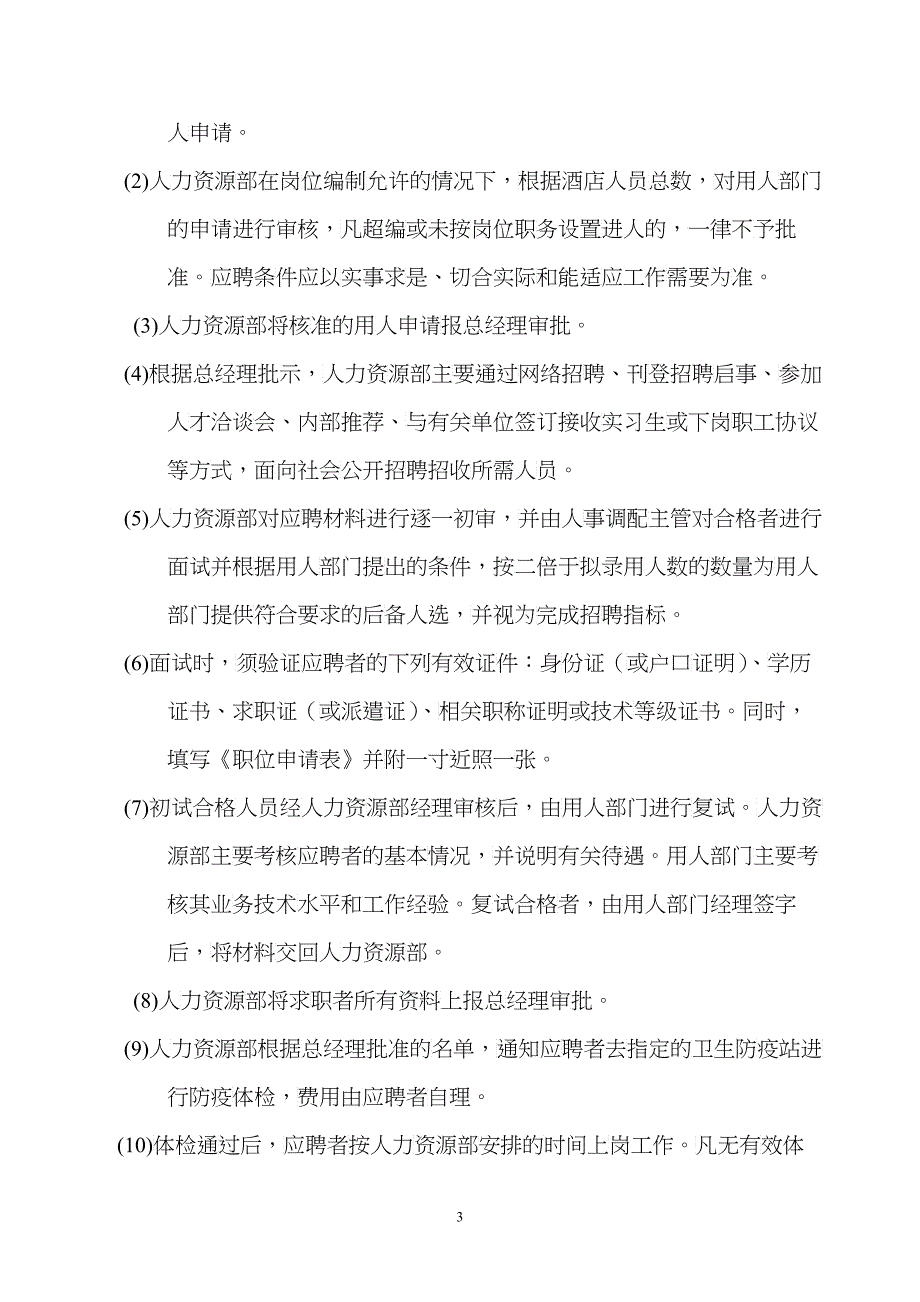 人申请。

(2)人力资源部在岗位编制允许的情况下，根据酒店人员总数，对用人部门的申请进行审核，凡超编或未按岗位职务设置进人的，一律不予批准。应聘条件应以实事求是、切合实际和能适应工作需要为准。

(3)人力资源部将核准的用人申请报总经理审批。

(4)根据总经理批示，人力资源部主要通过网络招聘、刊登招聘启事、参加人才洽谈会、内部推荐、与有关单位签订接收实习生或下岗职工协议等方式，面向社会公开招聘招收所需人员。

(5)人力资源部对应聘材料进行逐一初审，并由人事调配主管对合格者进行面试并根据用人部门提出的条件，按二倍于拟录用人数的数量为用人部门提供符合要求的后备人选，并视为完成招聘指标。

(6)面试时，须验证应聘者的下列有效证件：身份证（或户口证明）、学历证书、求职证（或派遣证）、相关职称证明或技术等级证书。同时，填写《职位申请表》并附一寸近照一张。

(7)初试合格人员经人力资源部经理审核后，由用人部门进行复试。人力资源部主要考核应聘者的基本情况，并说明有关待遇。用人部门主要考核其业务技术水平和工作经验。复试合格者，由用人部门经理签字后，将材料交回人力资源部。

(8)人力资源部将求职者所有资料上报总经理审批。

(9)人力资源部根据总经理批准的名单，通知应聘者去指定的卫生防疫站进行防疫体检，费用由应聘者自理。

(10)体检通过后，应聘者按人力资源部安排的时间上岗工作。凡无有效体

3